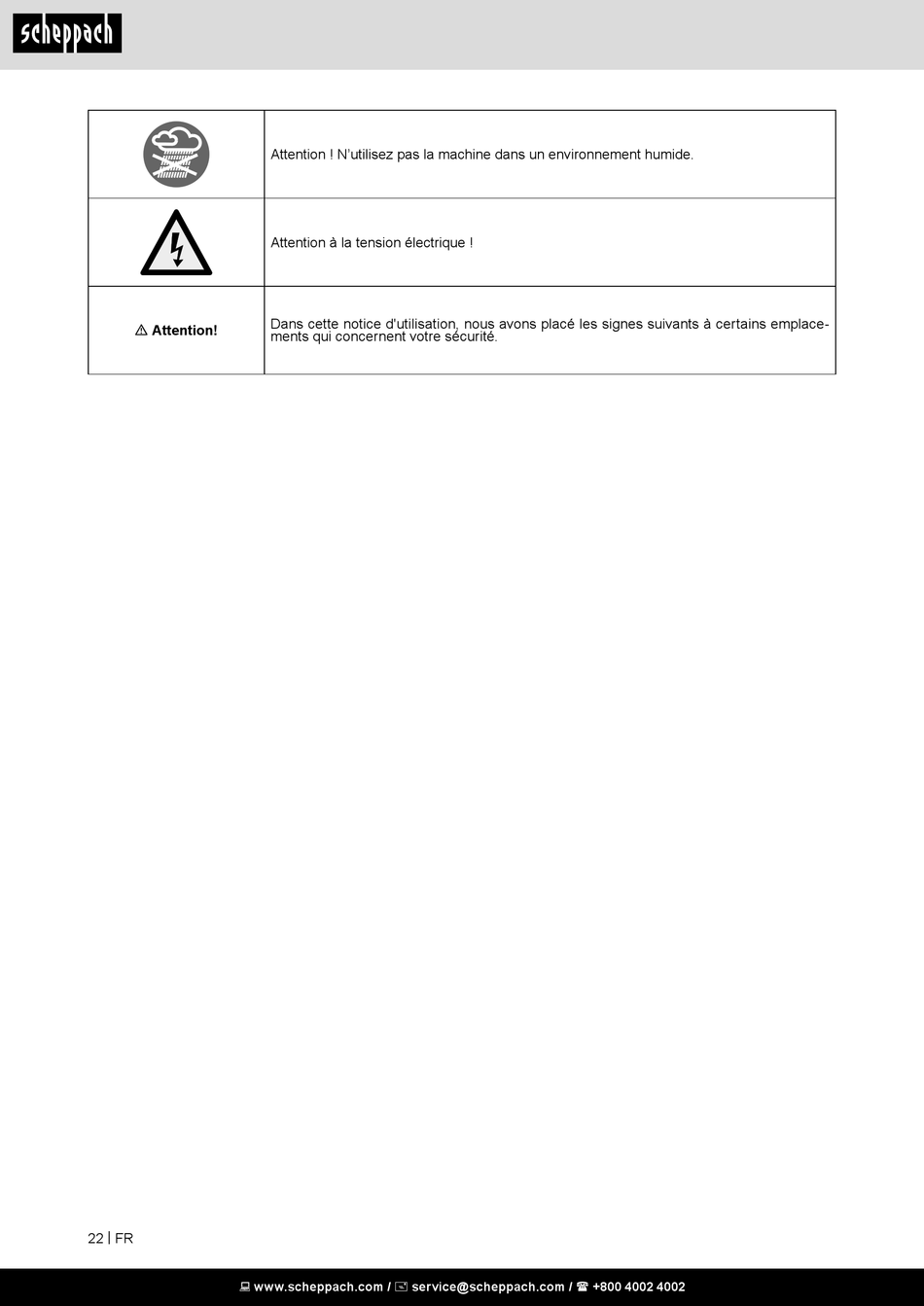 scheppach

| | |
|---|---|
| | Attention ! N'utilisez pas la machine dans un environnement humide. |
| | Attention à la tension électrique ! |
| ⚠ Attention! | Dans cette notice d'utilisation, nous avons placé les signes suivants à certains emplacements qui concernent votre sécurité. |

22 | FR

www.scheppach.com / service@scheppach.com / +800 4002 4002